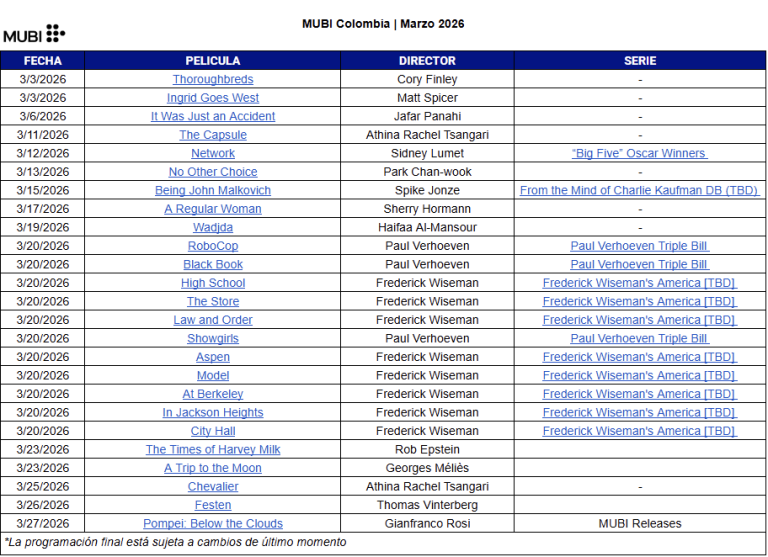 MUBI

MUBI Colombia | Marzo 2026

| FECHA | PELICULA | DIRECTOR | SERIE |
|---|---|---|---|
| 3/3/2026 | Thoroughbreds | Cory Finley | - |
| 3/3/2026 | Ingrid Goes West | Matt Spicer | - |
| 3/6/2026 | It Was Just an Accident | Jafar Panahi | - |
| 3/11/2026 | The Capsule | Athina Rachel Tsangari | - |
| 3/12/2026 | Network | Sidney Lumet | "Big Five" Oscar Winners |
| 3/13/2026 | No Other Choice | Park Chan-wook | - |
| 3/15/2026 | Being John Malkovich | Spike Jonze | From the Mind of Charlie Kaufman DB (TBD) |
| 3/17/2026 | A Regular Woman | Sherry Hormann | - |
| 3/19/2026 | Wadjda | Haifaa Al-Mansour | - |
| 3/20/2026 | RoboCop | Paul Verhoeven | Paul Verhoeven Triple Bill |
| 3/20/2026 | Black Book | Paul Verhoeven | Paul Verhoeven Triple Bill |
| 3/20/2026 | High School | Frederick Wiseman | Frederick Wiseman's America [TBD] |
| 3/20/2026 | The Store | Frederick Wiseman | Frederick Wiseman's America [TBD] |
| 3/20/2026 | Law and Order | Frederick Wiseman | Frederick Wiseman's America [TBD] |
| 3/20/2026 | Showgirls | Paul Verhoeven | Paul Verhoeven Triple Bill |
| 3/20/2026 | Aspen | Frederick Wiseman | Frederick Wiseman's America [TBD] |
| 3/20/2026 | Model | Frederick Wiseman | Frederick Wiseman's America [TBD] |
| 3/20/2026 | At Berkeley | Frederick Wiseman | Frederick Wiseman's America [TBD] |
| 3/20/2026 | In Jackson Heights | Frederick Wiseman | Frederick Wiseman's America [TBD] |
| 3/20/2026 | City Hall | Frederick Wiseman | Frederick Wiseman's America [TBD] |
| 3/23/2026 | The Times of Harvey Milk | Rob Epstein | |
| 3/23/2026 | A Trip to the Moon | Georges Méliès | |
| 3/25/2026 | Chevalier | Athina Rachel Tsangari | - |
| 3/26/2026 | Festen | Thomas Vinterberg | |
| 3/27/2026 | Pompei: Below the Clouds | Gianfranco Rosi | MUBI Releases |

*La programación final está sujeta a cambios de último momento